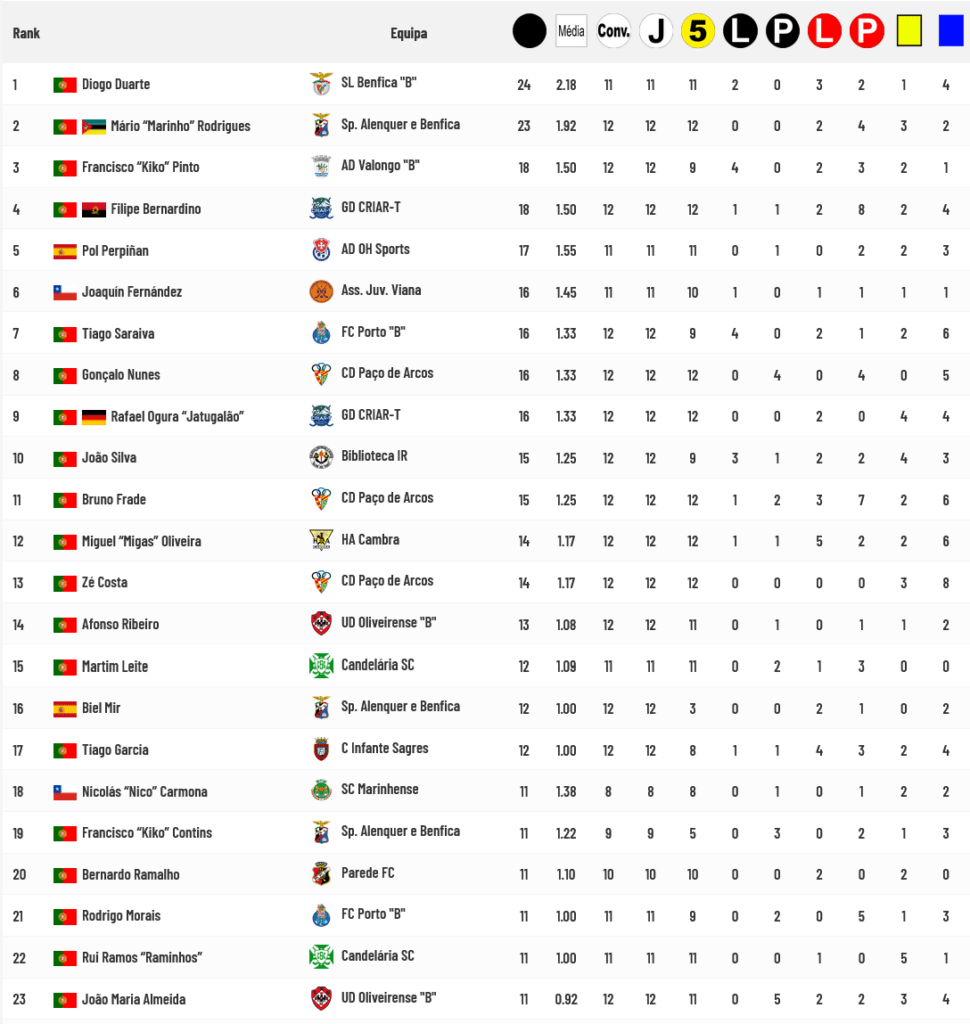 | Rank | | Equipa | | Média | Conv. | J | 5 | L | P | L | P | | |
|---|---|---|---|---|---|---|---|---|---|---|---|---|---|
| 1 | Diogo Duarte | SL Benfica "B" | 24 | 2.18 | 11 | 11 | 11 | 2 | 0 | 3 | 2 | 1 | 4 |
| 2 | Mário "Marinho" Rodrigues | Sp. Alenquer e Benfica | 23 | 1.92 | 12 | 12 | 12 | 0 | 0 | 2 | 4 | 3 | 2 |
| 3 | Francisco "Kiko" Pinto | AD Valongo "B" | 18 | 1.50 | 12 | 12 | 9 | 4 | 0 | 2 | 3 | 2 | 1 |
| 4 | Filipe Bernardino | GD CRIAR-T | 18 | 1.50 | 12 | 12 | 12 | 1 | 1 | 2 | 8 | 2 | 4 |
| 5 | Pol Perpiñan | AD OH Sports | 17 | 1.55 | 11 | 11 | 11 | 0 | 1 | 0 | 2 | 2 | 3 |
| 6 | Joaquín Fernández | Ass. Juv. Viana | 16 | 1.45 | 11 | 11 | 10 | 1 | 0 | 1 | 1 | 1 | 1 |
| 7 | Tiago Saraiva | FC Porto "B" | 16 | 1.33 | 12 | 12 | 9 | 4 | 0 | 2 | 1 | 2 | 6 |
| 8 | Gonçalo Nunes | CD Paço de Arcos | 16 | 1.33 | 12 | 12 | 12 | 0 | 4 | 0 | 4 | 0 | 5 |
| 9 | Rafael Ogura "Jatugalão" | GD CRIAR-T | 16 | 1.33 | 12 | 12 | 12 | 0 | 0 | 2 | 0 | 4 | 4 |
| 10 | João Silva | Biblioteca IR | 15 | 1.25 | 12 | 12 | 9 | 3 | 1 | 2 | 2 | 4 | 3 |
| 11 | Bruno Frade | CD Paço de Arcos | 15 | 1.25 | 12 | 12 | 12 | 1 | 2 | 3 | 7 | 2 | 6 |
| 12 | Miguel "Migas" Oliveira | HA Cambra | 14 | 1.17 | 12 | 12 | 12 | 1 | 1 | 5 | 2 | 2 | 6 |
| 13 | Zé Costa | CD Paço de Arcos | 14 | 1.17 | 12 | 12 | 12 | 0 | 0 | 0 | 0 | 3 | 8 |
| 14 | Afonso Ribeiro | UD Oliveirense "B" | 13 | 1.08 | 12 | 12 | 11 | 0 | 1 | 0 | 1 | 1 | 2 |
| 15 | Martim Leite | Candelária SC | 12 | 1.09 | 11 | 11 | 11 | 0 | 2 | 1 | 3 | 0 | 0 |
| 16 | Biel Mir | Sp. Alenquer e Benfica | 12 | 1.00 | 12 | 12 | 3 | 0 | 0 | 2 | 1 | 0 | 2 |
| 17 | Tiago Garcia | C Infante Sagres | 12 | 1.00 | 12 | 12 | 8 | 1 | 1 | 4 | 3 | 2 | 4 |
| 18 | Nicolás "Nico" Carmona | SC Marinhense | 11 | 1.38 | 8 | 8 | 8 | 0 | 1 | 0 | 1 | 2 | 2 |
| 19 | Francisco "Kiko" Contins | Sp. Alenquer e Benfica | 11 | 1.22 | 9 | 9 | 5 | 0 | 3 | 0 | 2 | 1 | 3 |
| 20 | Bernardo Ramalho | Parede FC | 11 | 1.10 | 10 | 10 | 10 | 0 | 0 | 2 | 0 | 2 | 0 |
| 21 | Rodrigo Morais | FC Porto "B" | 11 | 1.00 | 11 | 11 | 9 | 0 | 2 | 0 | 5 | 1 | 3 |
| 22 | Rui Ramos "Raminhos" | Candelária SC | 11 | 1.00 | 11 | 11 | 11 | 0 | 0 | 1 | 0 | 5 | 1 |
| 23 | João Maria Almeida | UD Oliveirense "B" | 11 | 0.92 | 12 | 12 | 11 | 0 | 5 | 2 | 2 | 3 | 4 |